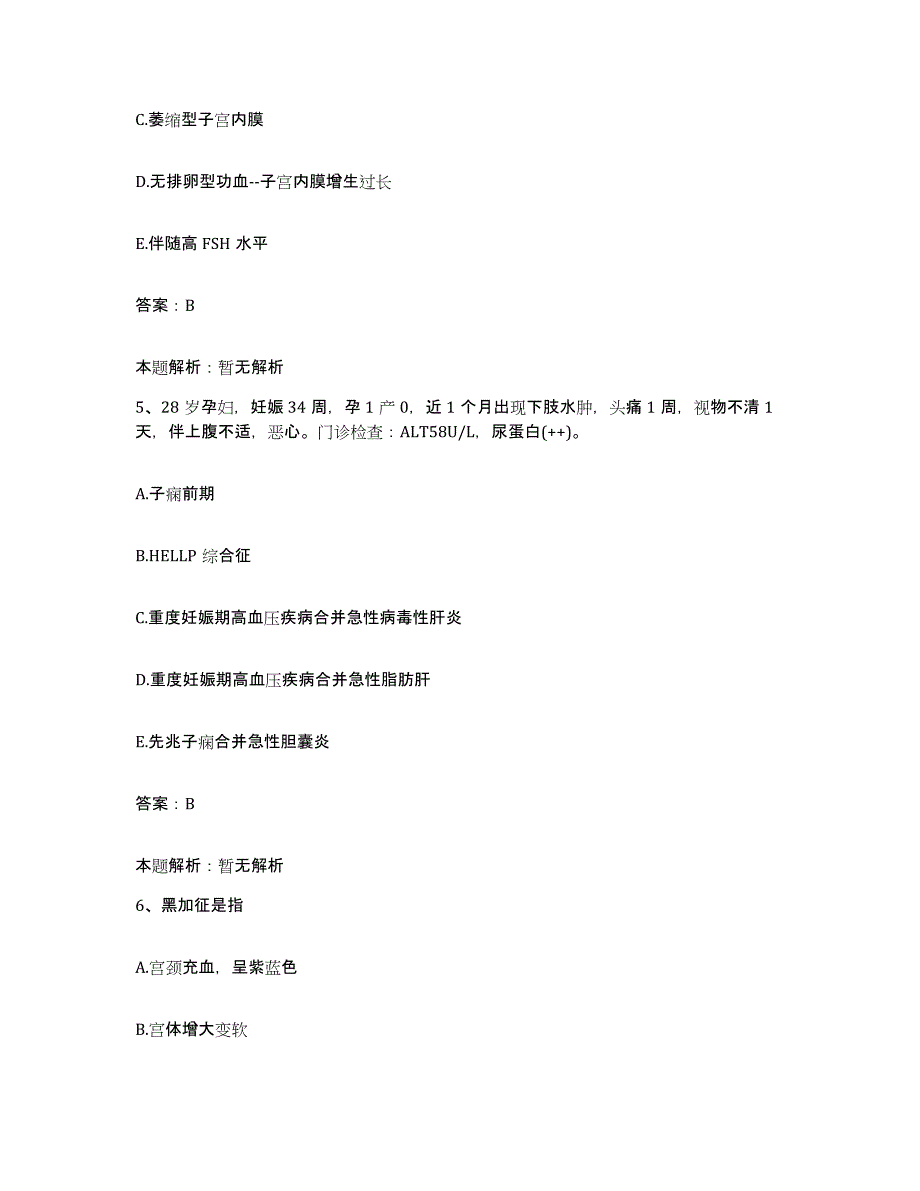 C.萎缩型子宫内膜

D.无排卵型功血--子宫内膜增生过长

E.伴随高 FSH 水平

答案：B

本题解析：暂无解析

5、28 岁孕妇，妊娠 34 周，孕 1 产 0，近 1 个月出现下肢水肿，头痛 1 周，视物不清 1 天，伴上腹不适，恶心。门诊检查：ALT58U/L，尿蛋白(++)。

A.子痫前期

B.HELLP 综合征

C.重度妊娠期高血压疾病合并急性病毒性肝炎

D.重度妊娠期高血压疾病合并急性脂肪肝

E.先兆子痫合并急性胆囊炎

答案：B

本题解析：暂无解析

6、黑加征是指

A.宫颈充血，呈紫蓝色

B.宫体增大变软